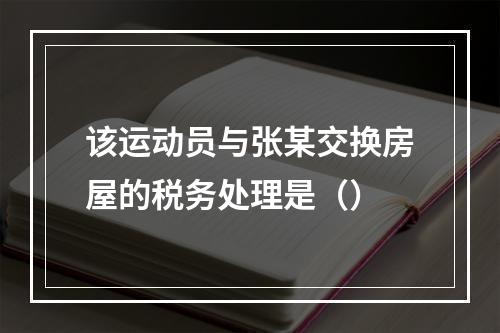 该运动员与张某交换房屋的税务处理是（）